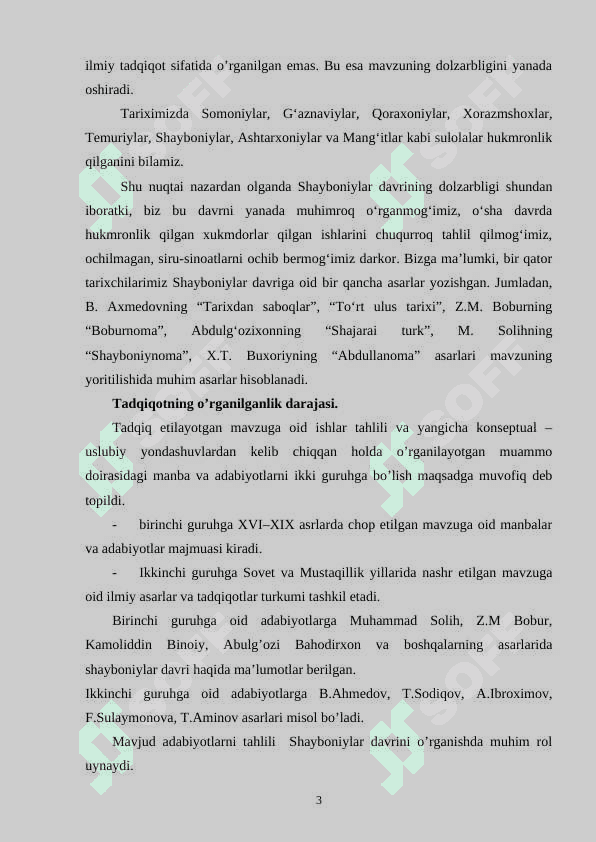 ilmiy tadqiqot sifatida o’rganilgan emas. Bu esa mavzuning dolzarbligini yanada oshiradi.

Tariximizda Somoniylar, G‘aznaviylar, Qoraxoniylar, Xorazmshoxlar, Temuriylar, Shayboniylar, Ashtarxoniylar va Mang‘itlar kabi sulolalar hukmronlik qilganini bilamiz.

Shu nuqtai nazardan olganda Shayboniylar davrining dolzarbligi shundan iboratki, biz bu davrni yanada muhimroq o‘rganmog‘imiz, o‘sha davrda hukmronlik qilgan xukmdorlar qilgan ishlarini chuqurroq tahlil qilmog‘imiz, ochilmagan, siru-sinoatlarni ochib bermog‘imiz darkor. Bizga ma’lumki, bir qator tarixchilarimiz Shayboniylar davriga oid bir qancha asarlar yozishgan. Jumladan, B. Axmedovning “Tarixdan saboqlar”, “To‘rt ulus tarixi”, Z.M. Boburning “Boburnoma”, Abdulg‘ozixonning “Shajarai turk”, M. Solihning “Shayboniynoma”, X.T. Buxoriyning “Abdullanoma” asarlari mavzuning yoritilishida muhim asarlar hisoblanadi.

Tadqiqotning o’rganilganlik darajasi.

Tadqiq etilayotgan mavzuga oid ishlar tahlili va yangicha konseptual – uslubiy yondashuvlardan kelib chiqqan holda o’rganilayotgan muammo doirasidagi manba va adabiyotlarni ikki guruhga bo’lish maqsadga muvofiq deb topildi.

- birinchi guruhga XVI–XIX asrlarda chop etilgan mavzuga oid manbalar va adabiyotlar majmuasi kiradi.

- Ikkinchi guruhga Sovet va Mustaqillik yillarida nashr etilgan mavzuga oid ilmiy asarlar va tadqiqotlar turkumi tashkil etadi.

Birinchi guruhga oid adabiyotlarga Muhammad Solih, Z.M Bobur, Kamoliddin Binoiy, Abulg’ozi Bahodirxon va boshqalarning asarlarida shayboniylar davri haqida ma’lumotlar berilgan.

Ikkinchi guruhga oid adabiyotlarga B.Ahmedov, T.Sodiqov, A.Ibroximov, F.Sulaymonova, T.Aminov asarlari misol bo’ladi.

Mavjud adabiyotlarni tahlili Shayboniylar davrini o’rganishda muhim rol uynaydi.

3